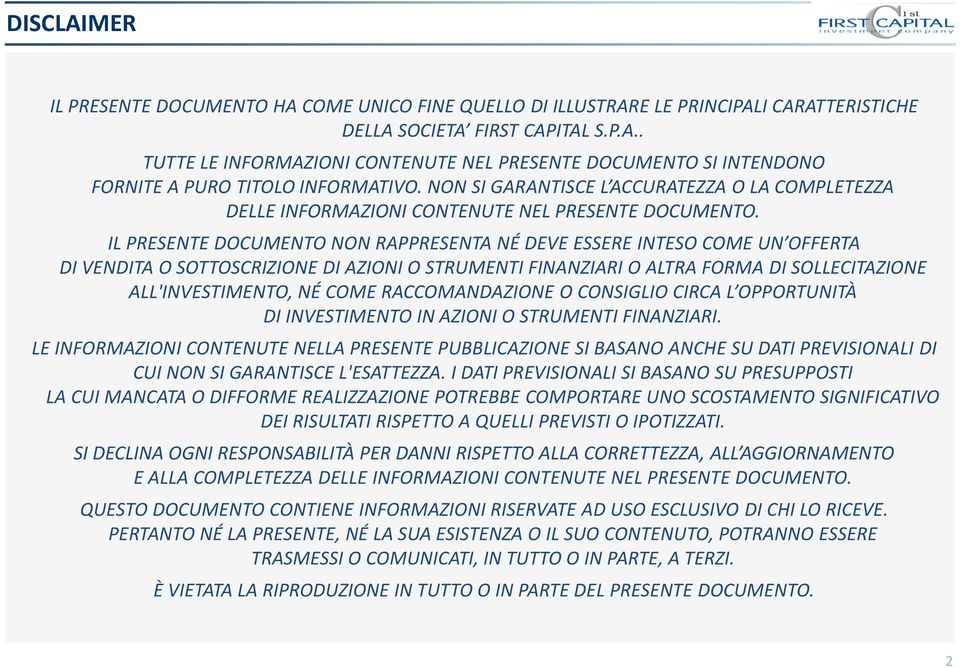 DISCLAIMER

1st FIRST CAPITAL investment company

IL PRESENTE DOCUMENTO HA COME UNICO FINE QUELLO DI ILLUSTRARE LE PRINCIPALI CARATTERISTICHE DELLA SOCIETA' FIRST CAPITAL S.P.A..

TUTTE LE INFORMAZIONI CONTENUTE NEL PRESENTE DOCUMENTO SI INTENDONO FORNITE A PURO TITOLO INFORMATIVO. NON SI GARANTISCE L'ACCURATEZZA O LA COMPLETEZZA DELLE INFORMAZIONI CONTENUTE NEL PRESENTE DOCUMENTO.

IL PRESENTE DOCUMENTO NON RAPPRESENTA NÉ DEVE ESSERE INTESO COME UN'OFFERTA DI VENDITA O SOTTOSCRIZIONE DI AZIONI O STRUMENTI FINANZIARI O ALTRA FORMA DI SOLLECITAZIONE ALL'INVESTIMENTO, NÉ COME RACCOMANDAZIONE O CONSIGLIO CIRCA L'OPPORTUNITÀ DI INVESTIMENTO IN AZIONI O STRUMENTI FINANZIARI.

LE INFORMAZIONI CONTENUTE NELLA PRESENTE PUBBLICAZIONE SI BASANO ANCHE SU DATI PREVISIONALI DI CUI NON SI GARANTISCE L'ESATTEZZA. I DATI PREVISIONALI SI BASANO SU PRESUPPOSTI LA CUI MANCATA O DIFFORME REALIZZAZIONE POTREBBE COMPORTARE UNO SCOSTAMENTO SIGNIFICATIVO DEI RISULTATI RISPETTO A QUELLI PREVISTI O IPOTIZZATI.

SI DECLINA OGNI RESPONSABILITÀ PER DANNI RISPETTO ALLA CORRETTEZZA, ALL'AGGIORNAMENTO E ALLA COMPLETEZZA DELLE INFORMAZIONI CONTENUTE NEL PRESENTE DOCUMENTO.

QUESTO DOCUMENTO CONTIENE INFORMAZIONI RISERVATE AD USO ESCLUSIVO DI CHI LO RICEVE. PERTANTO NÉ LA PRESENTE, NÉ LA SUA ESISTENZA O IL SUO CONTENUTO, POTRANNO ESSERE TRASMESSI O COMUNICATI, IN TUTTO O IN PARTE, A TERZI.

È VIETATA LA RIPRODUZIONE IN TUTTO O IN PARTE DEL PRESENTE DOCUMENTO.

2